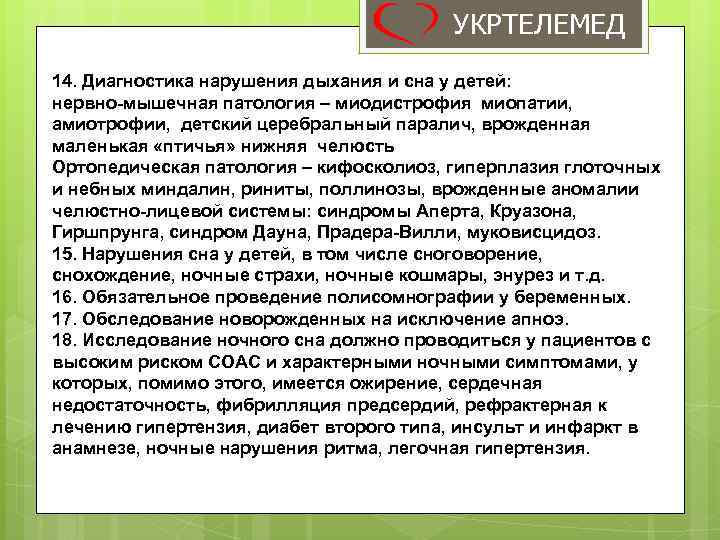 УКРТЕЛЕМЕД

14. Диагностика нарушения дыхания и сна у детей: нервно-мышечная патология – миодистрофия миопатии, амиотрофии, детский церебральный паралич, врожденная маленькая «птичья» нижняя челюсть
Ортопедическая патология – кифосколиоз, гиперплазия глоточных и небных миндалин, риниты, поллинозы, врожденные аномалии челюстно-лицевой системы: синдромы Аперта, Круазона, Гиршпрунга, синдром Дауна, Прадера-Вилли, муковисцидоз.
15. Нарушения сна у детей, в том числе сноговорение, снохождение, ночные страхи, ночные кошмары, энурез и т.д.
16. Обязательное проведение полисомнографии у беременных.
17. Обследование новорожденных на исключение апноэ.
18. Исследование ночного сна должно проводиться у пациентов с высоким риском СОАС и характерными ночными симптомами, у которых, помимо этого, имеется ожирение, сердечная недостаточность, фибрилляция предсердий, рефрактерная к лечению гипертензия, диабет второго типа, инсульт и инфаркт в анамнезе, ночные нарушения ритма, легочная гипертензия.